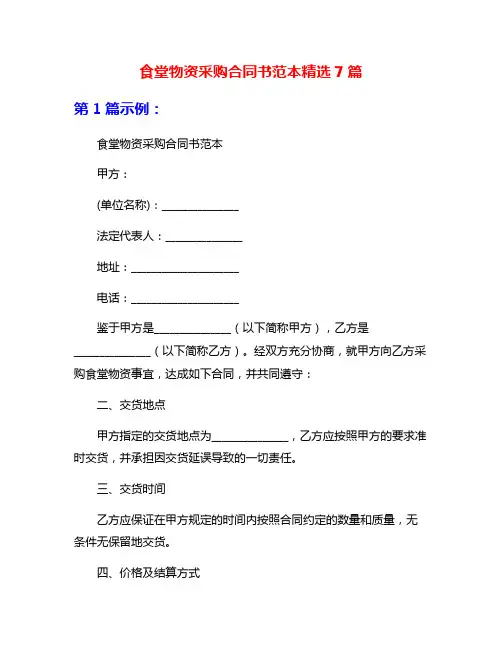 食堂物资采购合同书范本精选 7 篇

第 1 篇示例：

食堂物资采购合同书范本

甲方：

(单位名称)：______________

法定代表人：______________

地址：____________________

电话：____________________

鉴于甲方是______________（以下简称甲方），乙方是______________（以下简称乙方）。经双方充分协商，就甲方向乙方采购食堂物资事宜，达成如下合同，并共同遵守：

二、交货地点

甲方指定的交货地点为______________，乙方应按照甲方的要求准时交货，并承担因交货延误导致的一切责任。

三、交货时间

乙方应保证在甲方规定的时间内按照合同约定的数量和质量，无条件无保留地交货。

四、价格及结算方式